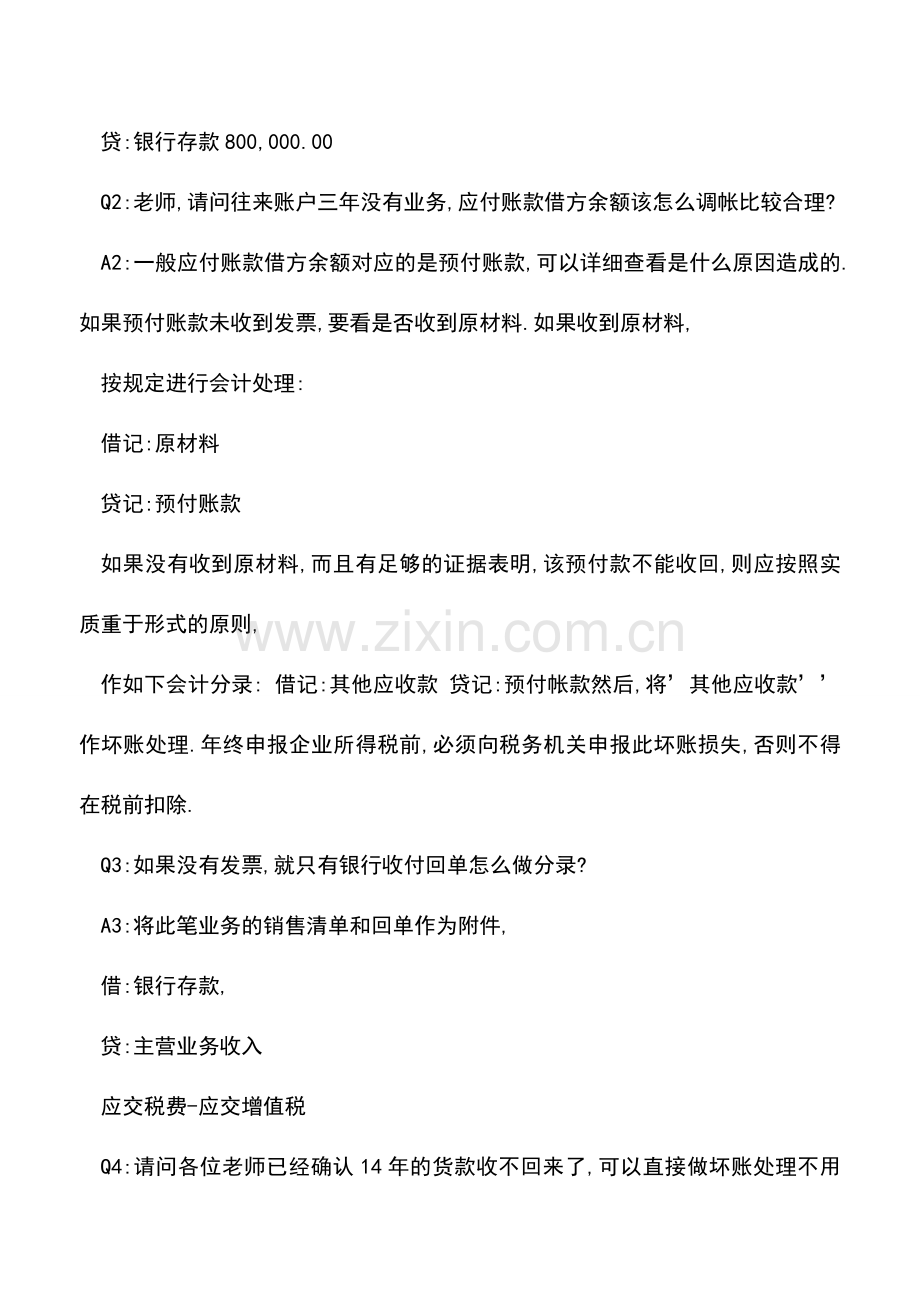 贷:银行存款800,000.00

Q2:老师,请问往来账户三年没有业务,应付账款借方余额该怎么调帐比较合理?

A2:一般应付账款借方余额对应的是预付账款,可以详细查看是什么原因造成的.如果预付账款未收到发票,要看是否收到原材料.如果收到原材料,

按规定进行会计处理:

借记:原材料

贷记:预付账款

如果没有收到原材料,而且有足够的证据表明,该预付款不能收回,则应按照实质重于形式的原则,

作如下会计分录: 借记:其他应收款 贷记:预付帐款然后,将’其他应收款’’作坏账处理.年终申报企业所得税前,必须向税务机关申报此坏账损失,否则不得在税前扣除.

Q3:如果没有发票,就只有银行收付回单怎么做分录?

A3:将此笔业务的销售清单和回单作为附件,

借:银行存款,

贷:主营业务收入

应交税费-应交增值税

Q4:请问各位老师已经确认14年的货款收不回来了,可以直接做坏账处理不用

www.zixin.com.cn